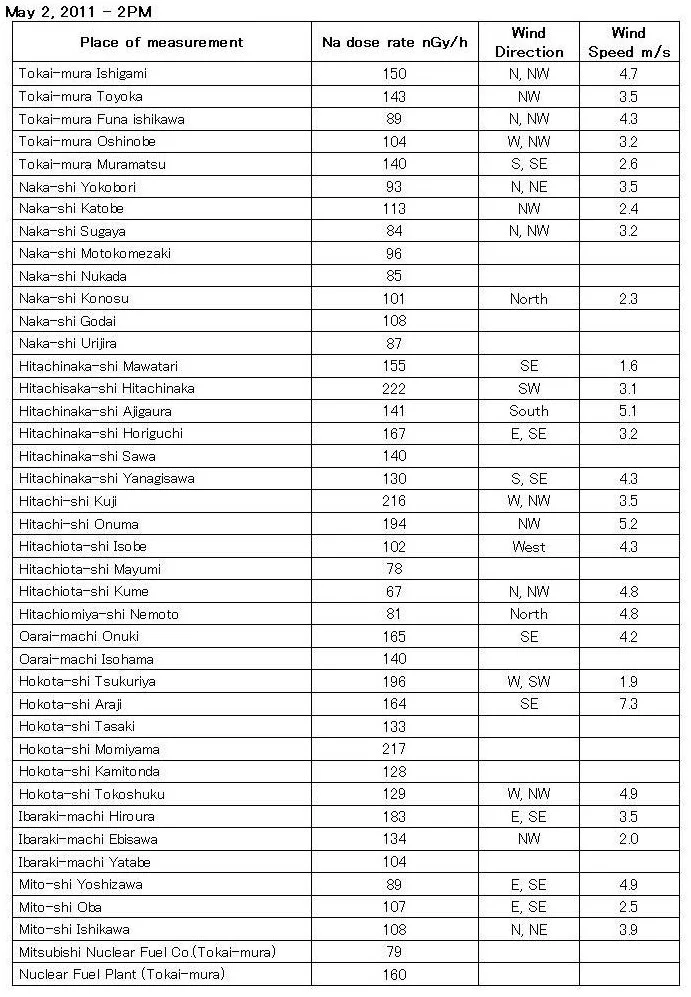 May 2, 2011 - 2PM

| Place of measurement | Na dose rate nGy/h | Wind Direction | Wind Speed m/s |
|---|---|---|---|
| Tokai-mura Ishigami | 150 | N, NW | 4.7 |
| Tokai-mura Toyoka | 143 | NW | 3.5 |
| Tokai-mura Funa ishikawa | 89 | N, NW | 4.3 |
| Tokai-mura Oshinobe | 104 | W, NW | 3.2 |
| Tokai-mura Muramatsu | 140 | S, SE | 2.6 |
| Naka-shi Yokobori | 93 | N, NE | 3.5 |
| Naka-shi Katobe | 113 | NW | 2.4 |
| Naka-shi Sugaya | 84 | N, NW | 3.2 |
| Naka-shi Motokomezaki | 96 | | |
| Naka-shi Nukada | 85 | | |
| Naka-shi Konosu | 101 | North | 2.3 |
| Naka-shi Godai | 108 | | |
| Naka-shi Urijira | 87 | | |
| Hitachinaka-shi Mawatari | 155 | SE | 1.6 |
| Hitachisaka-shi Hitachinaka | 222 | SW | 3.1 |
| Hitachinaka-shi Ajigaura | 141 | South | 5.1 |
| Hitachinaka-shi Horiguchi | 167 | E, SE | 3.2 |
| Hitachinaka-shi Sawa | 140 | | |
| Hitachinaka-shi Yanagisawa | 130 | S, SE | 4.3 |
| Hitachi-shi Kuji | 216 | W, NW | 3.5 |
| Hitachi-shi Onuma | 194 | NW | 5.2 |
| Hitachiota-shi Isobe | 102 | West | 4.3 |
| Hitachiota-shi Mayumi | 78 | | |
| Hitachiota-shi Kume | 67 | N, NW | 4.8 |
| Hitachiomiya-shi Nemoto | 81 | North | 4.8 |
| Oarai-machi Onuki | 165 | SE | 4.2 |
| Oarai-machi Isohama | 140 | | |
| Hokota-shi Tsukuriya | 196 | W, SW | 1.9 |
| Hokota-shi Araji | 164 | SE | 7.3 |
| Hokota-shi Tasaki | 133 | | |
| Hokota-shi Momiyama | 217 | | |
| Hokota-shi Kamitonda | 128 | | |
| Hokota-shi Tokoshuku | 129 | W, NW | 4.9 |
| Ibaraki-machi Hiroura | 183 | E, SE | 3.5 |
| Ibaraki-machi Ebisawa | 134 | NW | 2.0 |
| Ibaraki-machi Yatabe | 104 | | |
| Mito-shi Yoshizawa | 89 | E, SE | 4.9 |
| Mito-shi Oba | 107 | E, SE | 2.5 |
| Mito-shi Ishikawa | 108 | N, NE | 3.9 |
| Mitsubishi Nuclear Fuel Co.(Tokai-mura) | 79 | | |
| Nuclear Fuel Plant (Tokai-mura) | 160 | | |